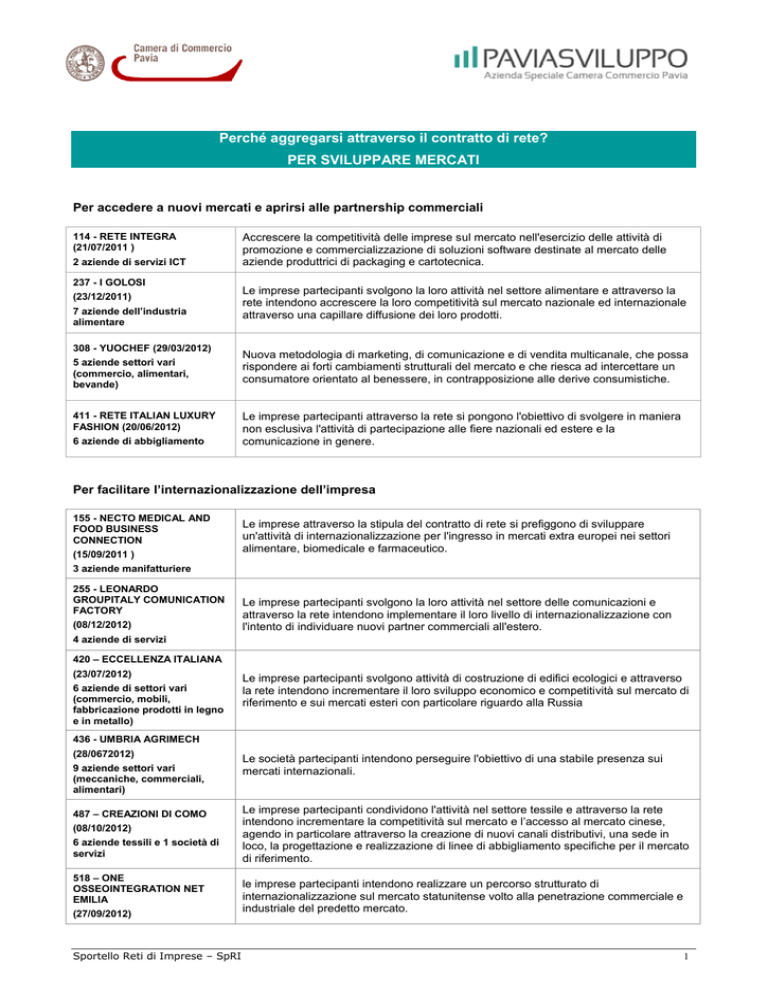 Camera di Commercio
Pavia

PAVIASVILUPPO
Azienda Speciale Camera Commercio Pavia

Perché aggregarsi attraverso il contratto di rete?
PER SVILUPPARE MERCATI

Per accedere a nuovi mercati e aprirsi alle partnership commerciali

| | |
|---|---|
| 114 - RETE INTEGRA (21/07/2011 ) 2 aziende di servizi ICT | Accrescere la competitività delle imprese sul mercato nell'esercizio delle attività di promozione e commercializzazione di soluzioni software destinate al mercato delle aziende produttrici di packaging e cartotecnica. |
| 237 - I GOLOSI (23/12/2011) 7 aziende dell'industria alimentare | Le imprese partecipanti svolgono la loro attività nel settore alimentare e attraverso la rete intendono accrescere la loro competitività sul mercato nazionale ed internazionale attraverso una capillare diffusione dei loro prodotti. |
| 308 - YUOCHEF (29/03/2012) 5 aziende settori vari (commercio, alimentari, bevande) | Nuova metodologia di marketing, di comunicazione e di vendita multicanale, che possa rispondere ai forti cambiamenti strutturali del mercato e che riesca ad intercettare un consumatore orientato al benessere, in contrapposizione alle derive consumistiche. |
| 411 - RETE ITALIAN LUXURY FASHION (20/06/2012) 6 aziende di abbigliamento | Le imprese partecipanti attraverso la rete si pongono l'obiettivo di svolgere in maniera non esclusiva l'attività di partecipazione alle fiere nazionali ed estere e la comunicazione in genere. |

Per facilitare l'internazionalizzazione dell'impresa

| | |
|---|---|
| 155 - NECTO MEDICAL AND FOOD BUSINESS CONNECTION (15/09/2011 ) 3 aziende manifatturiere | Le imprese attraverso la stipula del contratto di rete si prefiggono di sviluppare un'attività di internazionalizzazione per l'ingresso in mercati extra europei nei settori alimentare, biomedicale e farmaceutico. |
| 255 - LEONARDO GROUPITALY COMUNICATION FACTORY (08/12/2012) 4 aziende di servizi | Le imprese partecipanti svolgono la loro attività nel settore delle comunicazioni e attraverso la rete intendono implementare il loro livello di internazionalizzazione con l'intento di individuare nuovi partner commerciali all'estero. |
| 420 – ECCELLENZA ITALIANA (23/07/2012) 6 aziende di settori vari (commercio, mobili, fabbricazione prodotti in legno e in metallo) | Le imprese partecipanti svolgono attività di costruzione di edifici ecologici e attraverso la rete intendono incrementare il loro sviluppo economico e competitività sul mercato di riferimento e sui mercati esteri con particolare riguardo alla Russia |
| 436 - UMBRIA AGRIMECH (28/0672012) 9 aziende settori vari (meccaniche, commerciali, alimentari) | Le società partecipanti intendono perseguire l'obiettivo di una stabile presenza sui mercati internazionali. |
| 487 – CREAZIONI DI COMO (08/10/2012) 6 aziende tessili e 1 società di servizi | Le imprese partecipanti condividono l'attività nel settore tessile e attraverso la rete intendono incrementare la competitività sul mercato e l'accesso al mercato cinese, agendo in particolare attraverso la creazione di nuovi canali distributivi, una sede in loco, la progettazione e realizzazione di linee di abbigliamento specifiche per il mercato di riferimento. |
| 518 – ONE OSSEOINTEGRATION NET EMILIA (27/09/2012) | le imprese partecipanti intendono realizzare un percorso strutturato di internazionalizzazione sul mercato statunitense volto alla penetrazione commerciale e industriale del predetto mercato. |

Sportello Reti di Imprese – SpRI
1